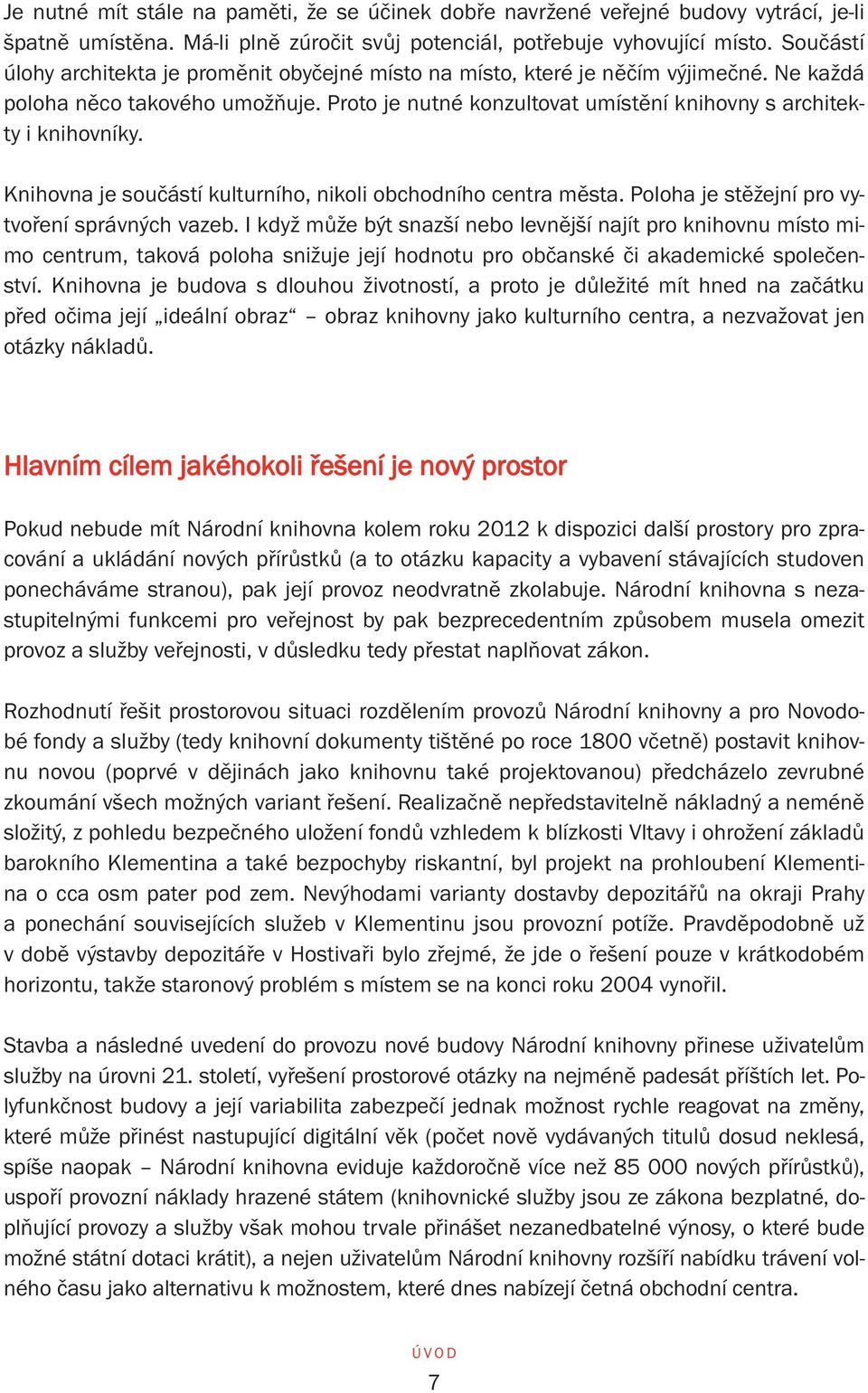 Je nutné mít stále na paměti, že se účinek dobře navržené veřejné budovy vytrácí, je-li špatně umístěna. Má-li plně zúročit svůj potenciál, potřebuje vyhovující místo. Součástí úlohy architekta je proměnit obyčejné místo na místo, které je něčím výjimečné. Ne každá poloha něco takového umožňuje. Proto je nutné konzultovat umístění knihovny s architekty i knihovníky.

Knihovna je součástí kulturního, nikoli obchodního centra města. Poloha je stěžejní pro vytvoření správných vazeb. I když může být snazší nebo levnější najít pro knihovnu místo mimo centrum, taková poloha snižuje její hodnotu pro občanské či akademické společenství. Knihovna je budova s dlouhou životností, a proto je důležité mít hned na začátku před očima její „ideální obraz“ – obraz knihovny jako kulturního centra, a nezvažovat jen otázky nákladů.

Hlavním cílem jakéhokoli řešení je nový prostor

Pokud nebude mít Národní knihovna kolem roku 2012 k dispozici další prostory pro zpracování a ukládání nových přírůstků (a to otázku kapacity a vybavení stávajících studoven ponecháváme stranou), pak její provoz neodvratně zkolabuje. Národní knihovna s nezastupitelnými funkcemi pro veřejnost by pak bezprecedentním způsobem musela omezit provoz a služby veřejnosti, v důsledku tedy přestat naplňovat zákon.

Rozhodnutí řešit prostorovou situaci rozdělením provozů Národní knihovny a pro Novodobé fondy a služby (tedy knihovní dokumenty tištěné po roce 1800 včetně) postavit knihovnu novou (poprvé v dějinách jako knihovnu také projektovanou) předcházelo zevrubné zkoumání všech možných variant řešení. Realizačně nepředstavitelně nákladný a neméně složitý, z pohledu bezpečného uložení fondů vzhledem k blízkosti Vltavy i ohrožení základů barokního Klementina a také bezpochyby riskantní, byl projekt na prohloubení Klementina o cca osm pater pod zem. Nevýhodami varianty dostavby depozitářů na okraji Prahy a ponechání souvisejících služeb v Klementinu jsou provozní potíže. Pravděpodobně už v době výstavby depozitáře v Hostivaři bylo zřejmé, že jde o řešení pouze v krátkodobém horizontu, takže staronový problém s místem se na konci roku 2004 vynořil.

Stavba a následné uvedení do provozu nové budovy Národní knihovny přinese uživatelům služby na úrovni 21. století, vyřešení prostorové otázky na nejméně padesát příštích let. Polyfunkčnost budovy a její variabilita zabezpečí jednak možnost rychle reagovat na změny, které může přinést nastupující digitální věk (počet nově vydávaných titulů dosud neklesá, spíše naopak – Národní knihovna eviduje každoročně více než 85 000 nových přírůstků), uspoří provozní náklady hrazené státem (knihovnické služby jsou ze zákona bezplatné, doplňující provozy a služby však mohou trvale přinášet nezanedbatelné výnosy, o které bude možné státní dotaci krátit), a nejen uživatelům Národní knihovny rozšíří nabídku trávení volného času jako alternativu k možnostem, které dnes nabízejí četná obchodní centra.

ÚVOD
7